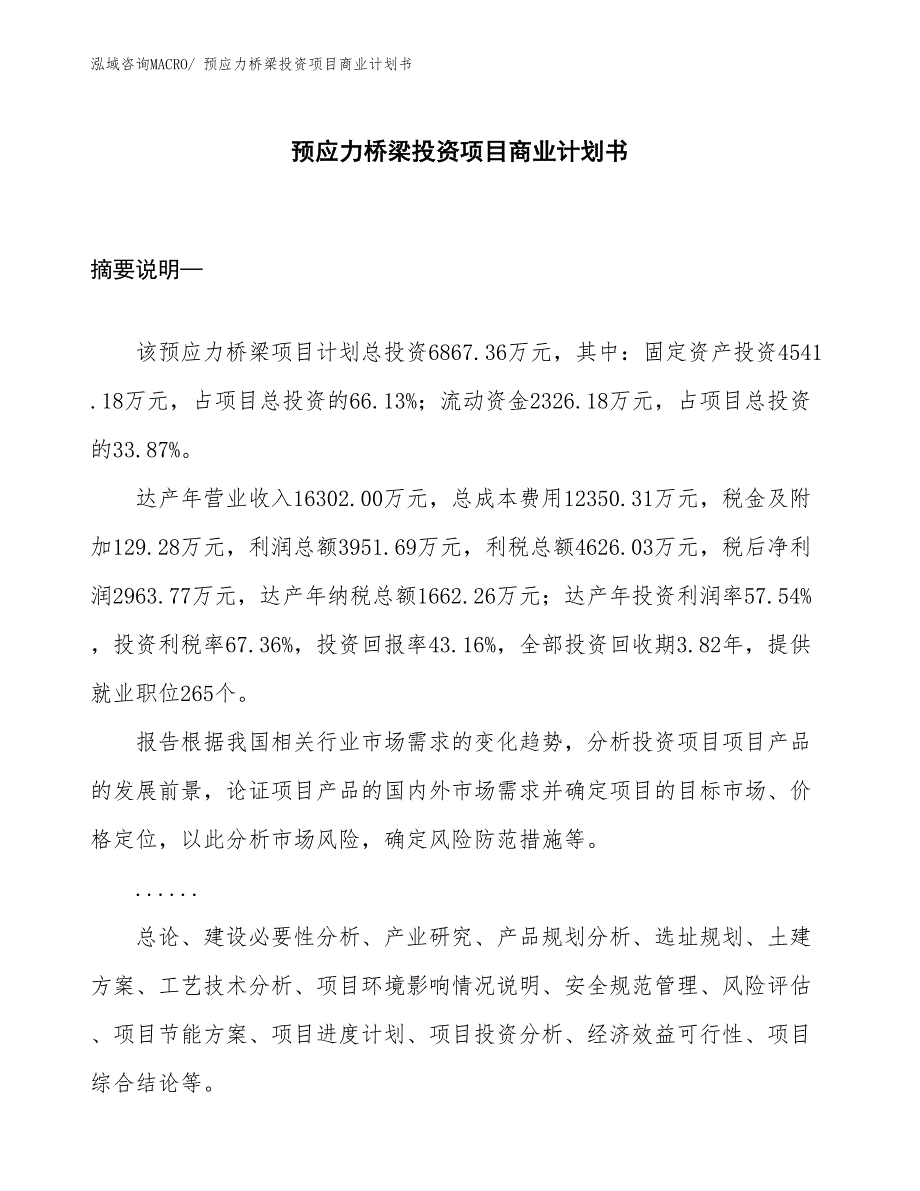 泓域咨询MACRO/ 预应力桥梁投资项目商业计划书

预应力桥梁投资项目商业计划书

摘要说明—

该预应力桥梁项目计划总投资6867.36万元，其中：固定资产投资4541.18万元，占项目总投资的66.13%；流动资金2326.18万元，占项目总投资的33.87%。

达产年营业收入16302.00万元，总成本费用12350.31万元，税金及附加129.28万元，利润总额3951.69万元，利税总额4626.03万元，税后净利润2963.77万元，达产年纳税总额1662.26万元；达产年投资利润率57.54%，投资利税率67.36%，投资回报率43.16%，全部投资回收期3.82年，提供就业职位265个。

报告根据我国相关行业市场需求的变化趋势，分析投资项目项目产品的发展前景，论证项目产品的国内外市场需求并确定项目的目标市场、价格定位，以此分析市场风险，确定风险防范措施等。

......

总论、建设必要性分析、产业研究、产品规划分析、选址规划、土建方案、工艺技术分析、项目环境影响情况说明、安全规范管理、风险评估、项目节能方案、项目进度计划、项目投资分析、经济效益可行性、项目综合结论等。